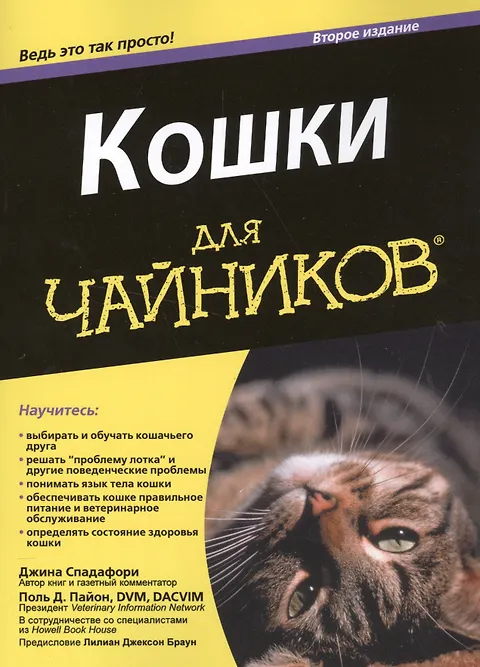 Ведь это так просто!

Второе издание

Кошки

для

ЧАЙНИКОВ®

Научитесь:

• выбирать и обучать кошачьего друга
• решать "проблему лотка" и другие поведенческие проблемы
• понимать язык тела кошки
• обеспечивать кошке правильное питание и ветеринарное обслуживание
• определять состояние здоровья кошки

Джина Спадафори
Автор книг и газетный комментатор

Поль Д. Пайон, DVM, DACVIM
Президент Veterinary Information Network

В сотрудничестве со специалистами из Howell Book House

Предисловие Лилиан Джексон Браун